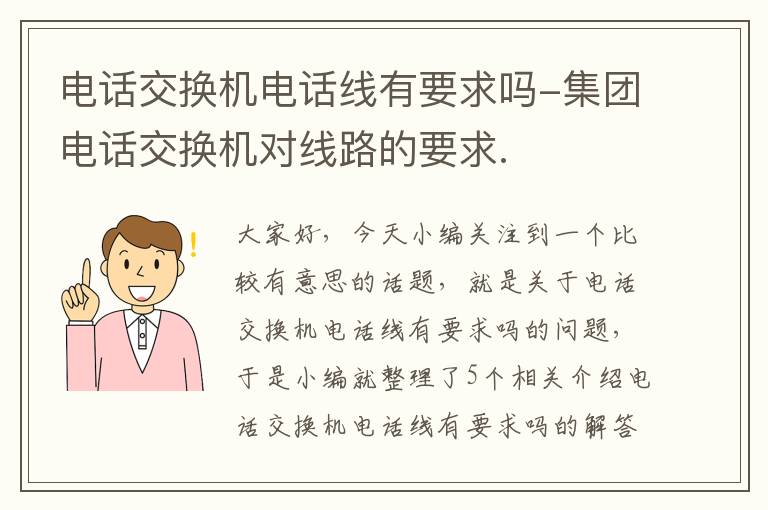 电话交换机电话线有要求吗–集团电话交换机对线路的要求.

!

大家好，今天小编关注到一个比较有意思的话题，就是关于电话交换机电话线有要求吗的问题，于是小编就整理了5个相关介绍电话交换机电话线有要求吗的解答